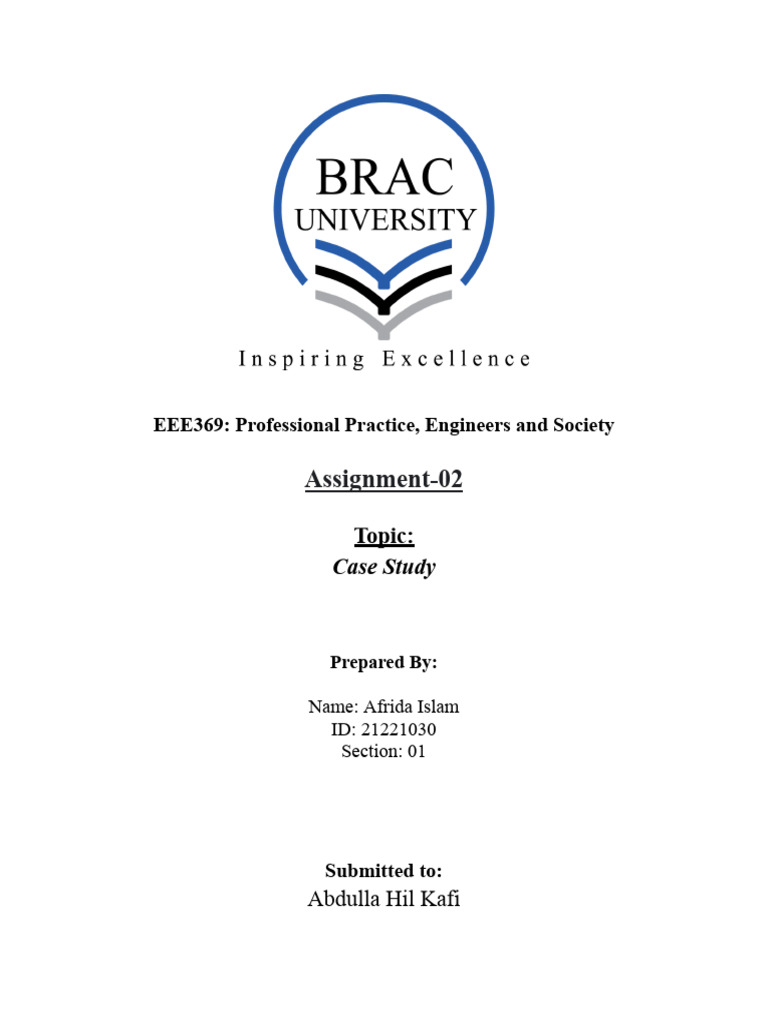 BRAC
UNIVERSITY

Inspiring Excellence

EEE369: Professional Practice, Engineers and Society

Assignment-02

Topic:
Case Study

Prepared By:

Name: Afrida Islam
ID: 21221030
Section: 01

Submitted to:
Abdulla Hil Kafi